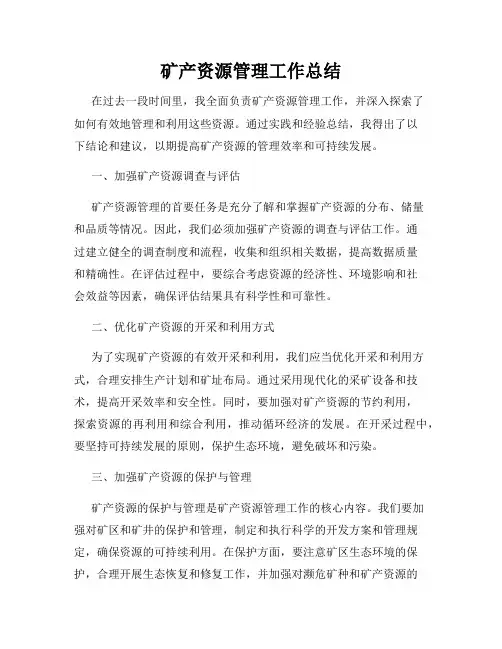 矿产资源管理工作总结

在过去一段时间里，我全面负责矿产资源管理工作，并深入探索了如何有效地管理和利用这些资源。通过实践和经验总结，我得出了以下结论和建议，以期提高矿产资源的管理效率和可持续发展。

一、加强矿产资源调查与评估

矿产资源管理的首要任务是充分了解和掌握矿产资源的分布、储量和品质等情况。因此，我们必须加强矿产资源的调查与评估工作。通过建立健全的调查制度和流程，收集和组织相关数据，提高数据质量和精确性。在评估过程中，要综合考虑资源的经济性、环境影响和社会效益等因素，确保评估结果具有科学性和可靠性。

二、优化矿产资源的开采和利用方式

为了实现矿产资源的有效开采和利用，我们应当优化开采和利用方式，合理安排生产计划和矿址布局。通过采用现代化的采矿设备和技术，提高开采效率和安全性。同时，要加强对矿产资源的节约利用，探索资源的再利用和综合利用，推动循环经济的发展。在开采过程中，要坚持可持续发展的原则，保护生态环境，避免破坏和污染。

三、加强矿产资源的保护与管理

矿产资源的保护与管理是矿产资源管理工作的核心内容。我们要加强对矿区和矿井的保护和管理，制定和执行科学的开发方案和管理规定，确保资源的可持续利用。在保护方面，要注意矿区生态环境的保护，合理开展生态恢复和修复工作，并加强对濒危矿种和矿产资源的